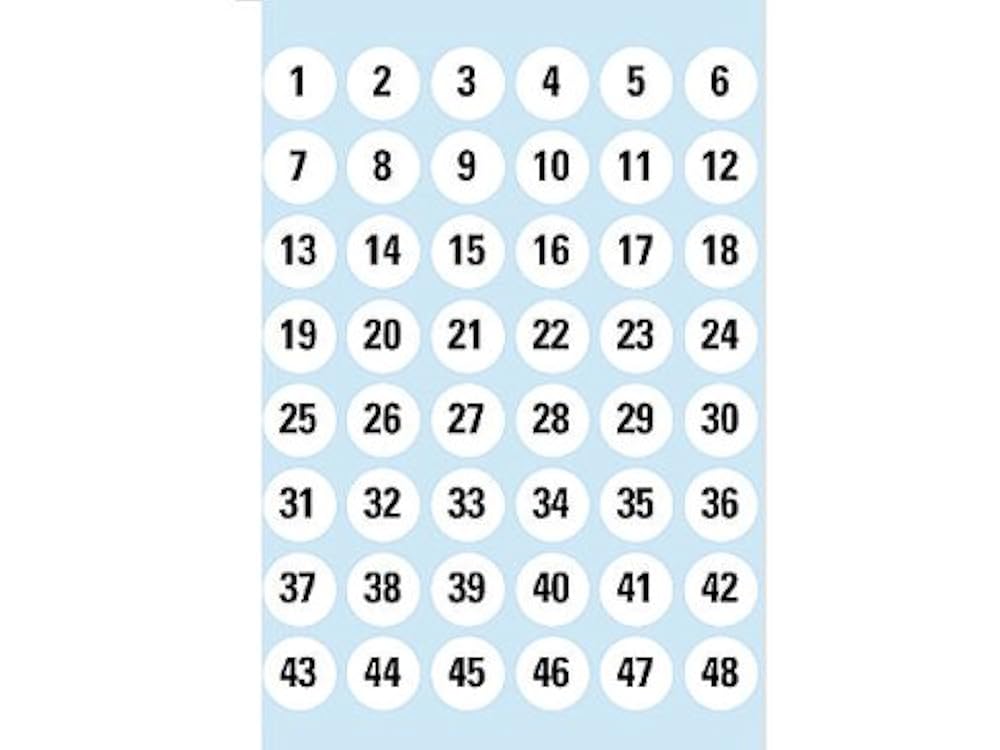 1 2 3 4 5 6
7 8 9 10 11 12
13 14 15 16 17 18
19 20 21 22 23 24
25 26 27 28 29 30
31 32 33 34 35 36
37 38 39 40 41 42
43 44 45 46 47 48